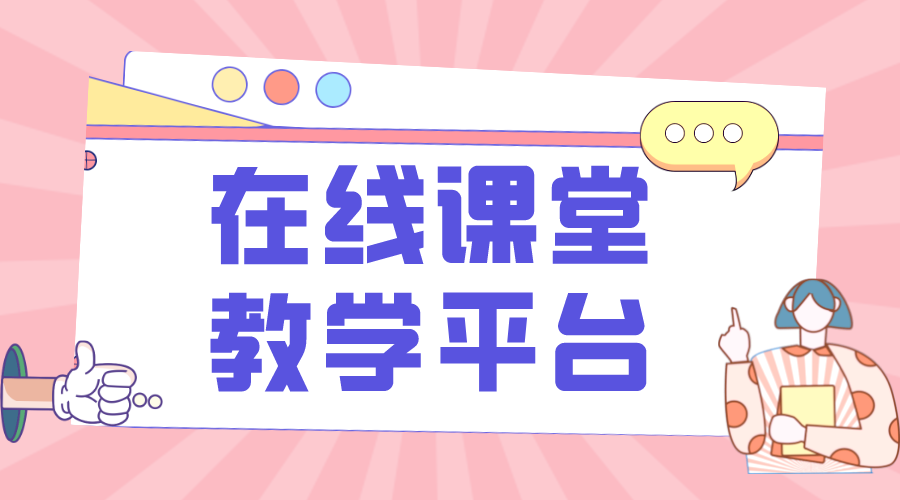 在线课堂
教学平台